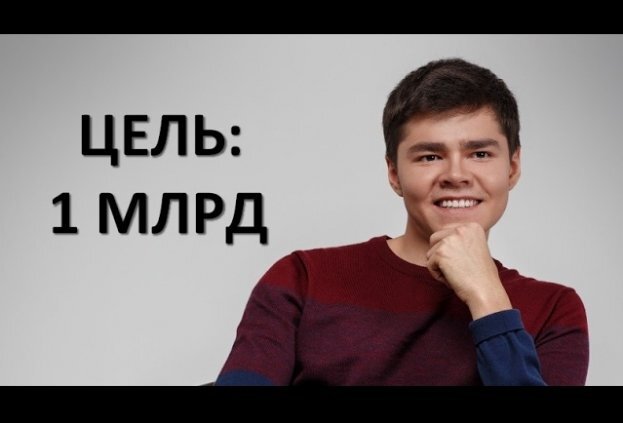 ЦЕЛЬ:
1 МЛРД